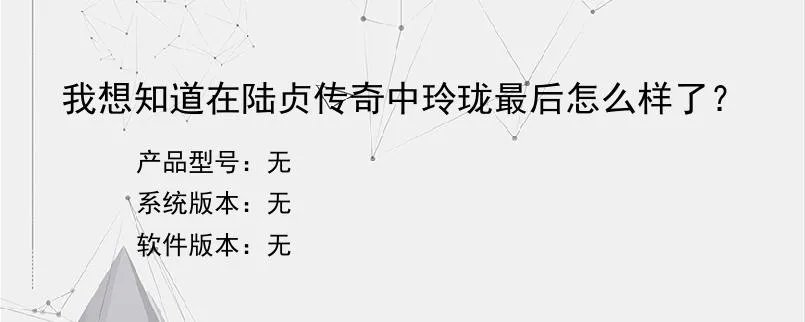 我想知道在陆贞传奇中玲珑最后怎么样了？

产品型号：无
系统版本：无
软件版本：无